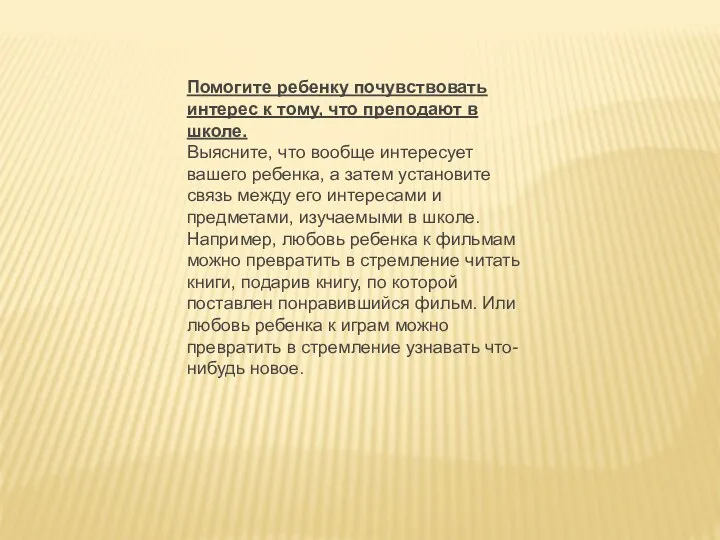 Помогите ребенку почувствовать интерес к тому, что преподают в школе.
Выясните, что вообще интересует вашего ребенка, а затем установите связь между его интересами и предметами, изучаемыми в школе. Например, любовь ребенка к фильмам можно превратить в стремление читать книги, подарив книгу, по которой поставлен понравившийся фильм. Или любовь ребенка к играм можно превратить в стремление узнавать что-нибудь новое.